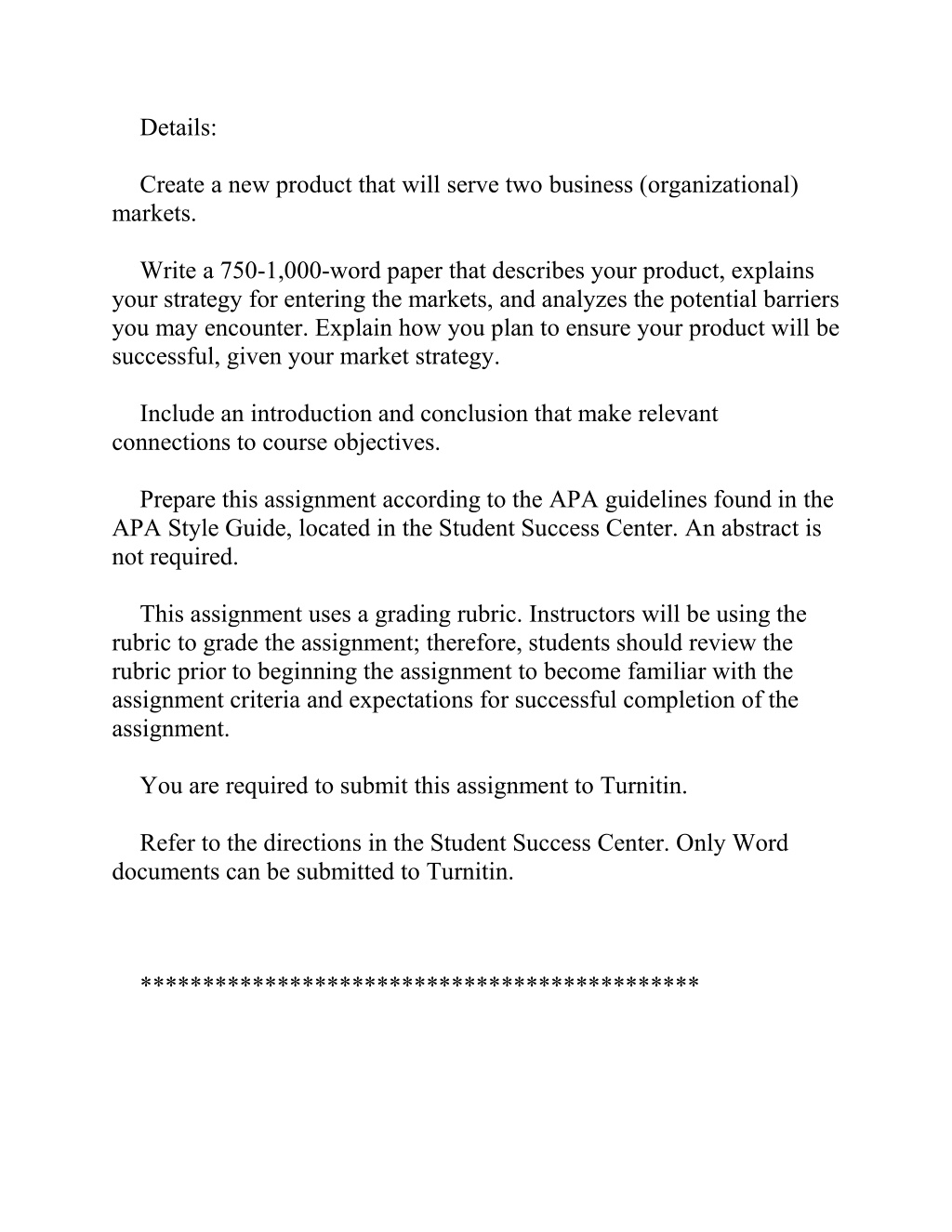 Details:

Create a new product that will serve two business (organizational) markets.

Write a 750-1,000-word paper that describes your product, explains your strategy for entering the markets, and analyzes the potential barriers you may encounter. Explain how you plan to ensure your product will be successful, given your market strategy.

Include an introduction and conclusion that make relevant connections to course objectives.

Prepare this assignment according to the APA guidelines found in the APA Style Guide, located in the Student Success Center. An abstract is not required.

This assignment uses a grading rubric. Instructors will be using the rubric to grade the assignment; therefore, students should review the rubric prior to beginning the assignment to become familiar with the assignment criteria and expectations for successful completion of the assignment.

You are required to submit this assignment to Turnitin.

Refer to the directions in the Student Success Center. Only Word documents can be submitted to Turnitin.

*******************************************